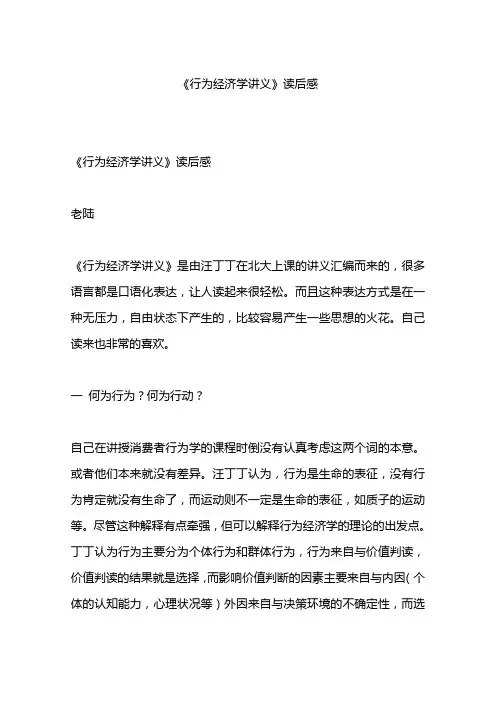 《行为经济学讲义》读后感

《行为经济学讲义》读后感

老陆

《行为经济学讲义》是由汪丁丁在北大上课的讲义汇编而来的，很多语言都是口语化表达，让人读起来很轻松。而且这种表达方式是在一种无压力，自由状态下产生的，比较容易产生一些思想的火花。自己读来也非常的喜欢。

一 何为行为？何为行动？

自己在讲授消费者行为学的课程时倒没有认真考虑这两个词的本意。或者他们本来就没有差异。汪丁丁认为，行为是生命的表征，没有行为肯定就没有生命了，而运动则不一定是生命的表征，如质子的运动等。尽管这种解释有点牵强，但可以解释行为经济学的理论的出发点。丁丁认为行为主要分为个体行为和群体行为，行为来自与价值判读，价值判读的结果就是选择，而影响价值判断的因素主要来自与内因（个体的认知能力，心理状况等）外因来自与决策环境的不确定性，而选